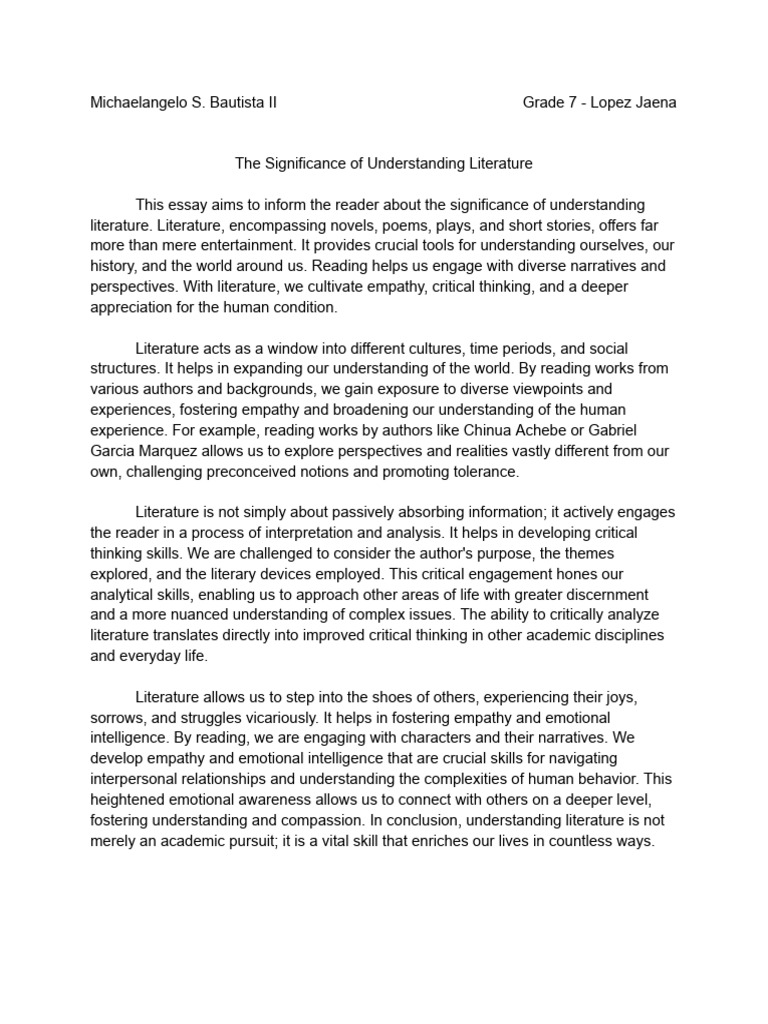 Michaelangelo S. Bautista II Grade 7 - Lopez Jaena

The Significance of Understanding Literature

This essay aims to inform the reader about the significance of understanding literature. Literature, encompassing novels, poems, plays, and short stories, offers far more than mere entertainment. It provides crucial tools for understanding ourselves, our history, and the world around us. Reading helps us engage with diverse narratives and perspectives. With literature, we cultivate empathy, critical thinking, and a deeper appreciation for the human condition.

Literature acts as a window into different cultures, time periods, and social structures. It helps in expanding our understanding of the world. By reading works from various authors and backgrounds, we gain exposure to diverse viewpoints and experiences, fostering empathy and broadening our understanding of the human experience. For example, reading works by authors like Chinua Achebe or Gabriel Garcia Marquez allows us to explore perspectives and realities vastly different from our own, challenging preconceived notions and promoting tolerance.

Literature is not simply about passively absorbing information; it actively engages the reader in a process of interpretation and analysis. It helps in developing critical thinking skills. We are challenged to consider the author's purpose, the themes explored, and the literary devices employed. This critical engagement hones our analytical skills, enabling us to approach other areas of life with greater discernment and a more nuanced understanding of complex issues. The ability to critically analyze literature translates directly into improved critical thinking in other academic disciplines and everyday life.

Literature allows us to step into the shoes of others, experiencing their joys, sorrows, and struggles vicariously. It helps in fostering empathy and emotional intelligence. By reading, we are engaging with characters and their narratives. We develop empathy and emotional intelligence that are crucial skills for navigating interpersonal relationships and understanding the complexities of human behavior. This heightened emotional awareness allows us to connect with others on a deeper level, fostering understanding and compassion. In conclusion, understanding literature is not merely an academic pursuit; it is a vital skill that enriches our lives in countless ways.